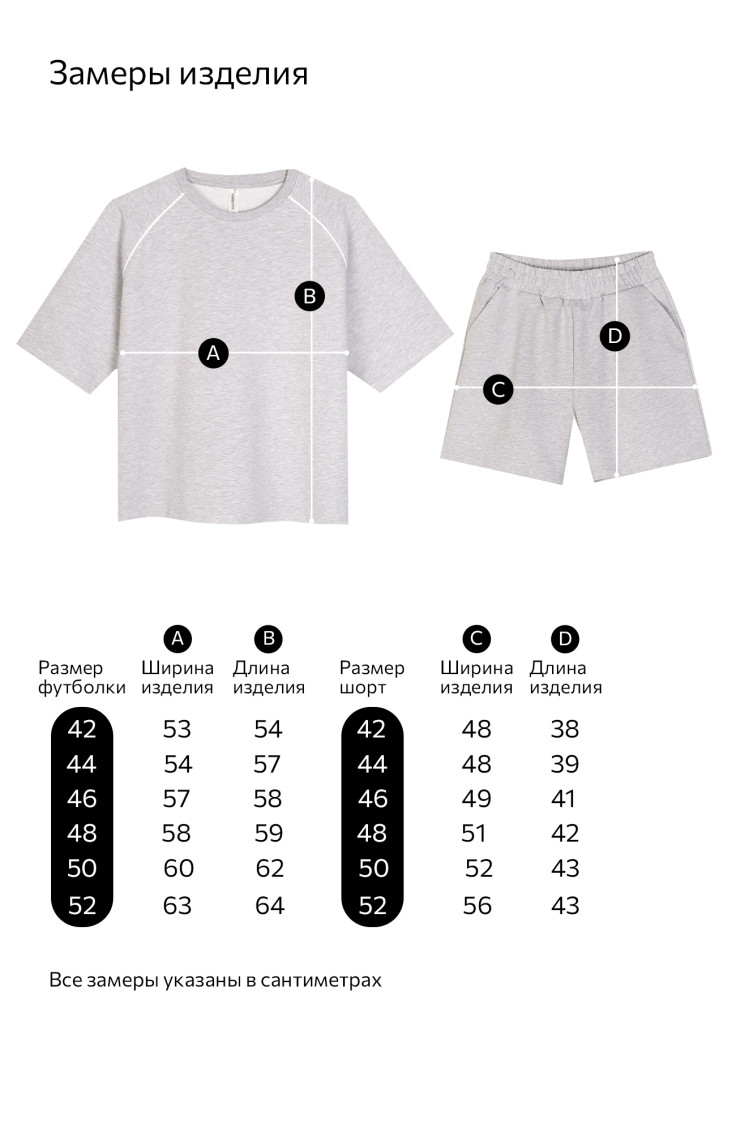 Замеры изделия

B

A

D

C

| Размер футболки | A Ширина изделия | B Длина изделия |
|---|---|---|
| 42 | 53 | 54 |
| 44 | 54 | 57 |
| 46 | 57 | 58 |
| 48 | 58 | 59 |
| 50 | 60 | 62 |
| 52 | 63 | 64 |

| Размер шорт | C Ширина изделия | D Длина изделия |
|---|---|---|
| 42 | 48 | 38 |
| 44 | 48 | 39 |
| 46 | 49 | 41 |
| 48 | 51 | 42 |
| 50 | 52 | 43 |
| 52 | 56 | 43 |

Все замеры указаны в сантиметрах